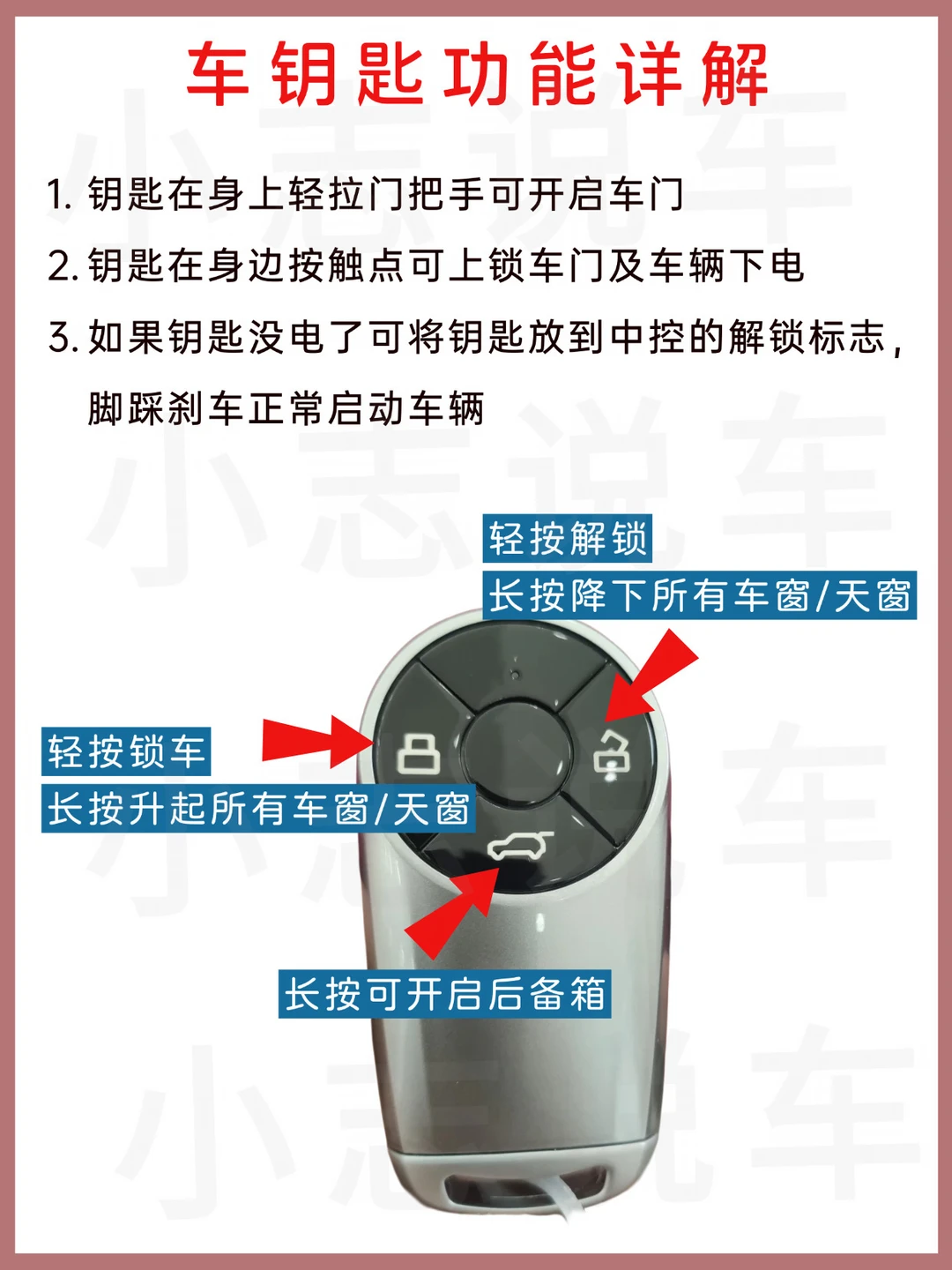 车钥匙功能详解

1.钥匙在身上轻拉门把手可开启车门

2.钥匙在身边按触点可上锁车门及车辆下电

3.如果钥匙没电了可将钥匙放到中控的解锁标志，脚踩刹车正常启动车辆

轻按解锁
长按降下所有车窗/天窗

轻按锁车
长按升起所有车窗/天窗

长按可开启后备箱

小志说车